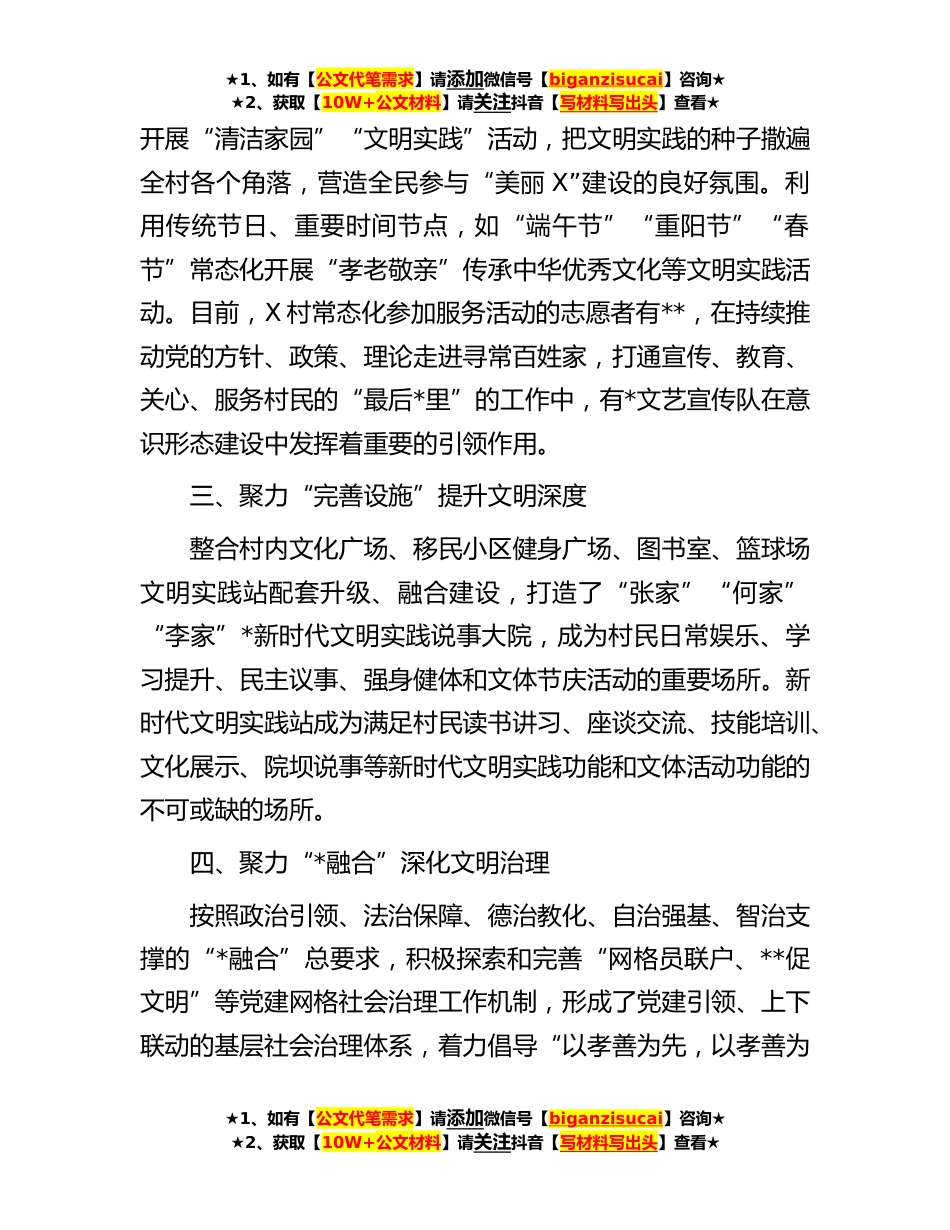 ★1、如有【公文代笔需求】请添加微信号【biganzisucai】咨询★
★2、获取【10W+公文材料】请关注抖音【写材料写出头】查看★

开展“清洁家园”“文明实践”活动，把文明实践的种子撒遍全村各个角落，营造全民参与“美丽 X”建设的良好氛围。利用传统节日、重要时间节点，如“端午节”“重阳节”“春节”常态化开展“孝老敬亲”传承中华优秀文化等文明实践活动。目前，X 村常态化参加服务活动的志愿者有**，在持续推动党的方针、政策、理论走进寻常百姓家，打通宣传、教育、关心、服务村民的“最后*里”的工作中，有*文艺宣传队在意识形态建设中发挥着重要的引领作用。

三、聚力“完善设施”提升文明深度

整合村内文化广场、移民小区健身广场、图书室、篮球场文明实践站配套升级、融合建设，打造了“张家”“何家”“李家”*新时代文明实践说事大院，成为村民日常娱乐、学习提升、民主议事、强身健体和文体节庆活动的重要场所。新时代文明实践站成为满足村民读书讲习、座谈交流、技能培训、文化展示、院坝说事等新时代文明实践功能和文体活动功能的不可或缺的场所。

四、聚力“*融合”深化文明治理

按照政治引领、法治保障、德治教化、自治强基、智治支撑的“*融合”总要求，积极探索和完善“网格员联户、**促文明”等党建网格社会治理工作机制，形成了党建引领、上下联动的基层社会治理体系，着力倡导“以孝善为先，以孝善为

★1、如有【公文代笔需求】请添加微信号【biganzisucai】咨询★
★2、获取【10W+公文材料】请关注抖音【写材料写出头】查看★